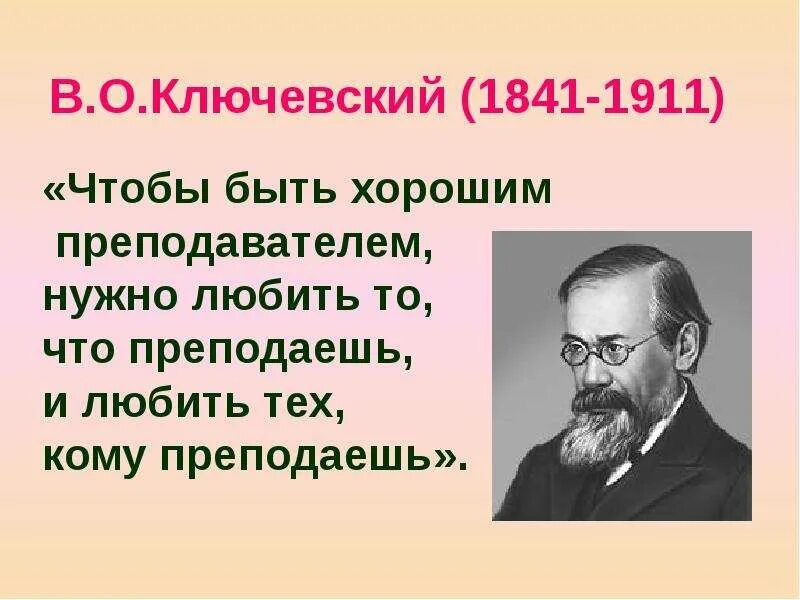 В.О.Ключевский (1841-1911)

«Чтобы быть хорошим преподавателем, нужно любить то, что преподаешь, и любить тех, кому преподаешь».